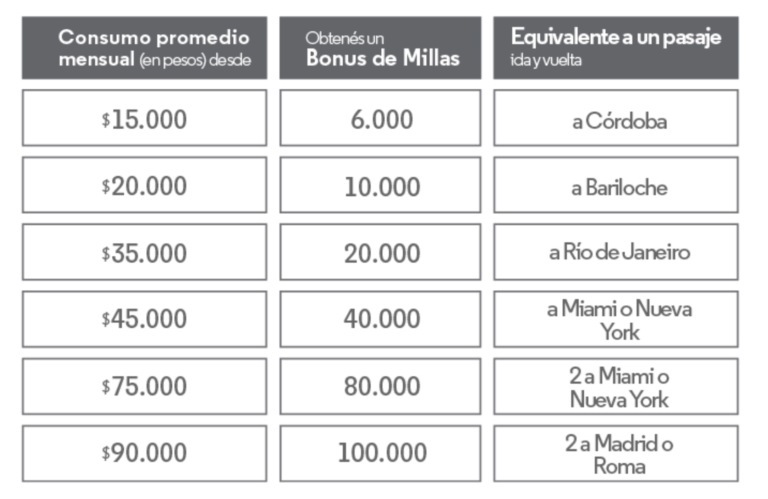 | Consumo promedio mensual (en pesos) desde | Obtenés un Bonus de Millas | Equivalente a un pasaje ida y vuelta |
|---|---|---|
| $15.000 | 6.000 | a Córdoba |
| $20.000 | 10.000 | a Bariloche |
| $35.000 | 20.000 | a Río de Janeiro |
| $45.000 | 40.000 | a Miami o Nueva York |
| $75.000 | 80.000 | 2 a Miami o Nueva York |
| $90.000 | 100.000 | 2 a Madrid o Roma |